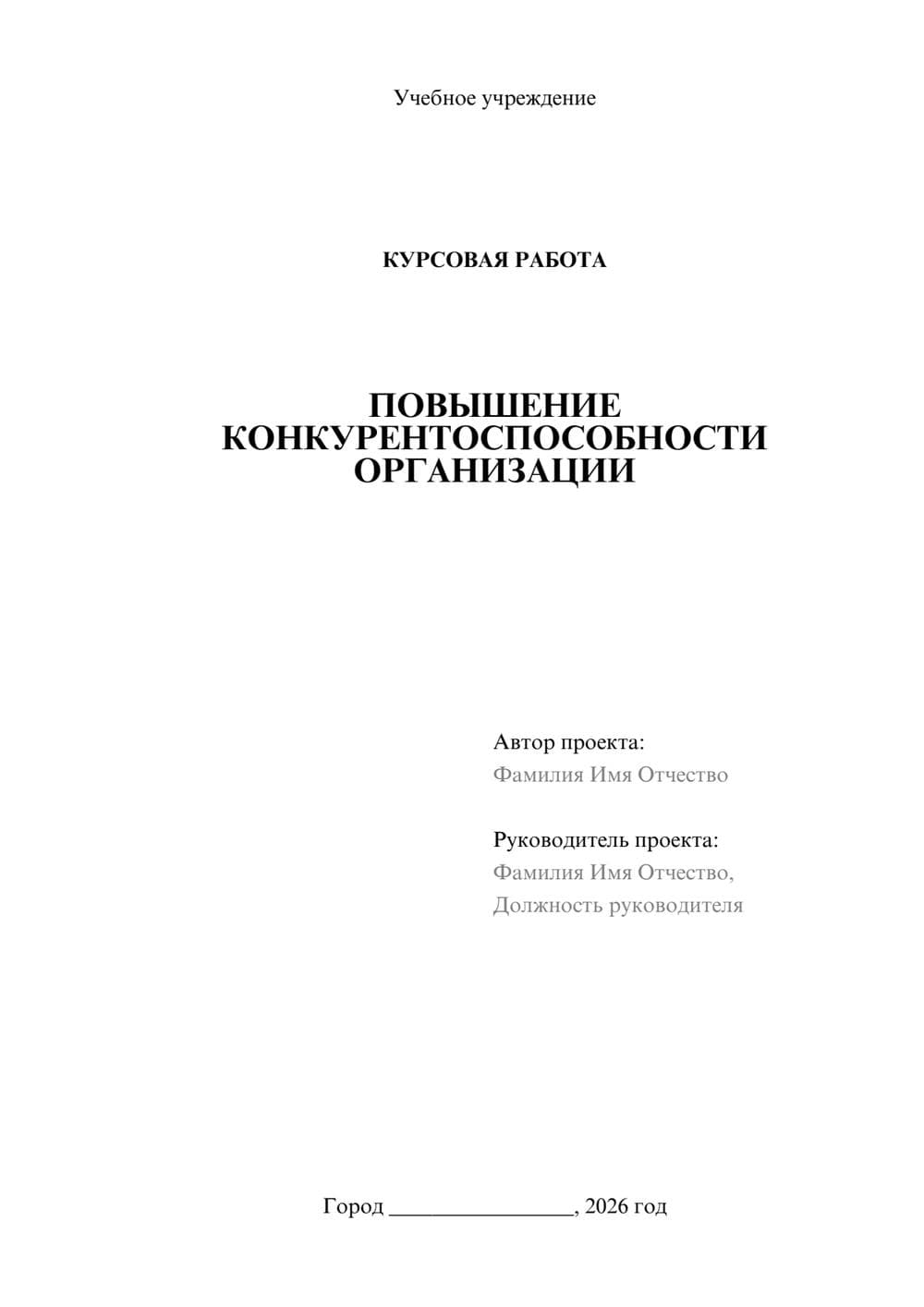 Учебное учреждение

КУРСОВАЯ РАБОТА

ПОВЫШЕНИЕ КОНКУРЕНТОСПОСОБНОСТИ ОРГАНИЗАЦИИ

Автор проекта:
Фамилия Имя Отчество

Руководитель проекта:
Фамилия Имя Отчество,
Должность руководителя

Город ________________, 2026 год